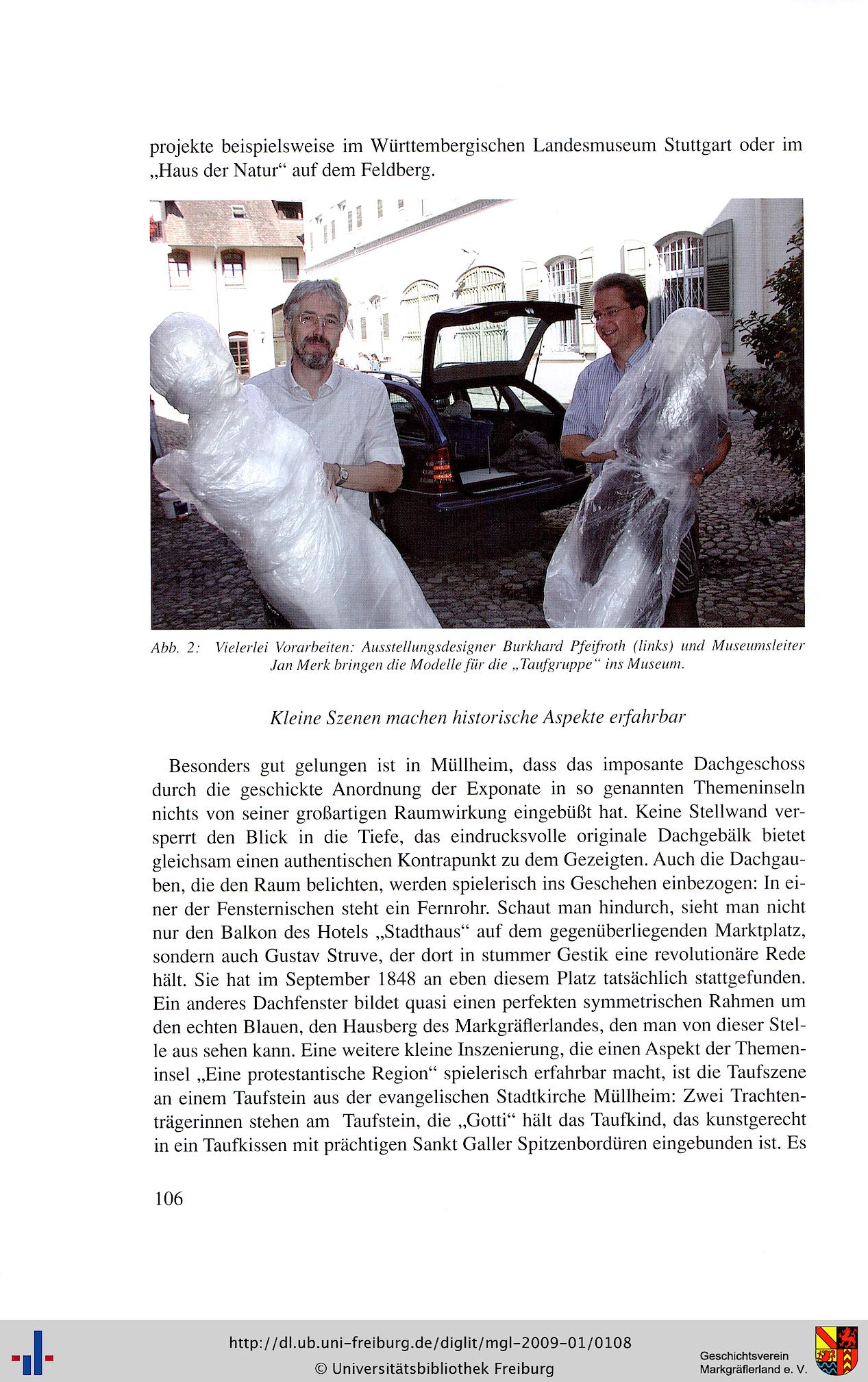 projekte beispielsweise im Württembergischen Landesmuseum Stuttgart oder im „Haus der Natur“ auf dem Feldberg.

Abb. 2: Vielerlei Vorarbeiten: Ausstellungsdesigner Burkhard Pfeifroth (links) und Museumsleiter Jan Merk bringen die Modelle für die „Taufgruppe“ ins Museum.

Kleine Szenen machen historische Aspekte erfahrbar

Besonders gut gelungen ist in Müllheim, dass das imposante Dachgeschoss durch die geschickte Anordnung der Exponate in so genannten Themeninseln nichts von seiner großartigen Raumwirkung eingebüßt hat. Keine Stellwand versperrt den Blick in die Tiefe, das eindrucksvolle originale Dachgebälk bietet gleichsam einen authentischen Kontrapunkt zu dem Gezeigten. Auch die Dachgauben, die den Raum belichten, werden spielerisch ins Geschehen einbezogen: In einer der Fensternischen steht ein Fernrohr. Schaut man hindurch, sieht man nicht nur den Balkon des Hotels „Stadthaus“ auf dem gegenüberliegenden Marktplatz, sondern auch Gustav Struve, der dort in stummer Gestik eine revolutionäre Rede hält. Sie hat im September 1848 an eben diesem Platz tatsächlich stattgefunden. Ein anderes Dachfenster bildet quasi einen perfekten symmetrischen Rahmen um den echten Blauen, den Hausberg des Markgräflerlandes, den man von dieser Stelle aus sehen kann. Eine weitere kleine Inszenierung, die einen Aspekt der Themeninsel „Eine protestantische Region“ spielerisch erfahrbar macht, ist die Taufszene an einem Taufstein aus der evangelischen Stadtkirche Müllheim: Zwei Trachtenträgerinnen stehen am Taufstein, die „Gotti“ hält das Taufkind, das kunstgerecht in ein Taufkissen mit prächtigen Sankt Galler Spitzenbordüren eingebunden ist. Es

106

http://dl.ub.uni-freiburg.de/diglit/mgl-2009-01/0108
© Universitätsbibliothek Freiburg

Geschichtsverein Markgräflerland e. V.